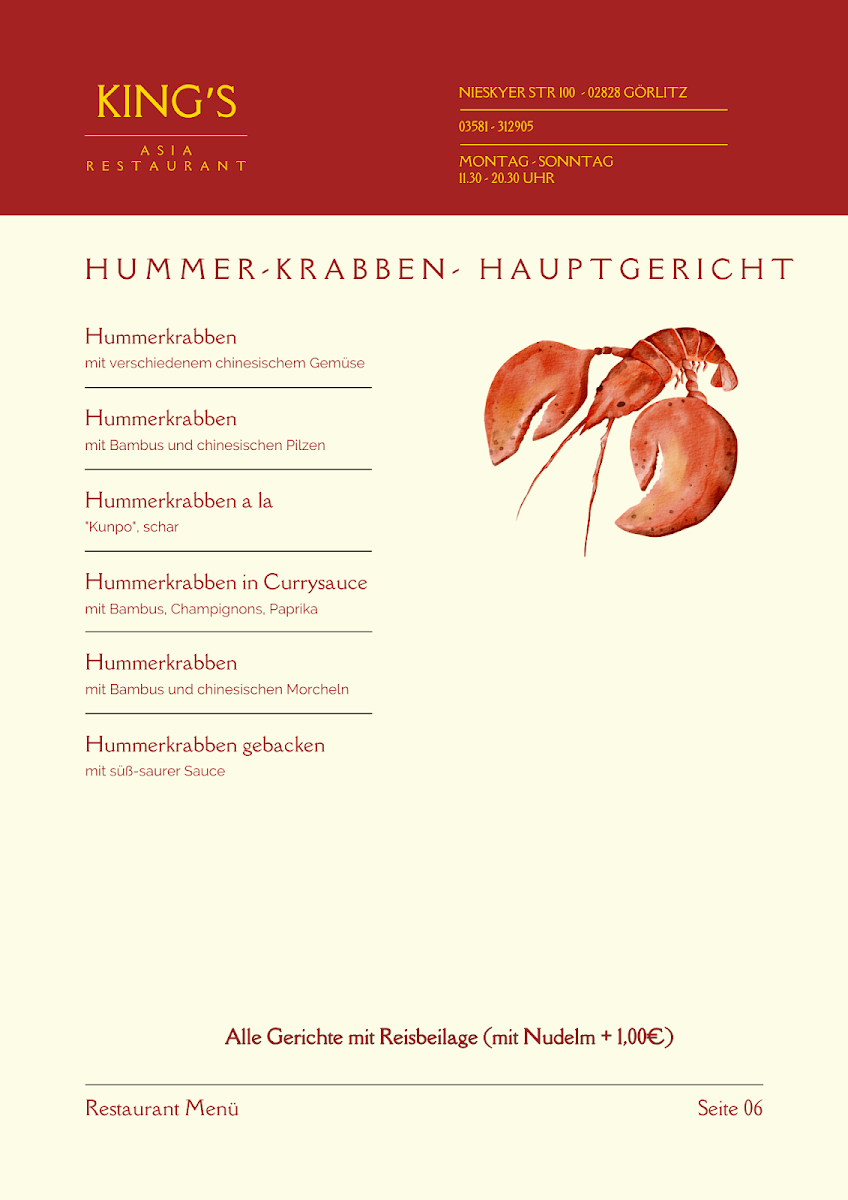 KING'S
ASIA
RESTAURANT

NIESKYER STR 100 - 02828 GÖRLITZ

03581 - 312905

MONTAG - SONNTAG
11.30 - 20.30 UHR

HUMMER-KRABBEN- HAUPTGERICHT

Hummerkrabben
mit verschiedenem chinesischem Gemüse

Hummerkrabben
mit Bambus und chinesischen Pilzen

Hummerkrabben a la
"Kunpo", schar

Hummerkrabben in Currysauce
mit Bambus, Champignons, Paprika

Hummerkrabben
mit Bambus und chinesischen Morcheln

Hummerkrabben gebacken
mit süß-saurer Sauce

Alle Gerichte mit Reisbeilage (mit Nudelm + 1,00€)

Restaurant Menü

Seite 06